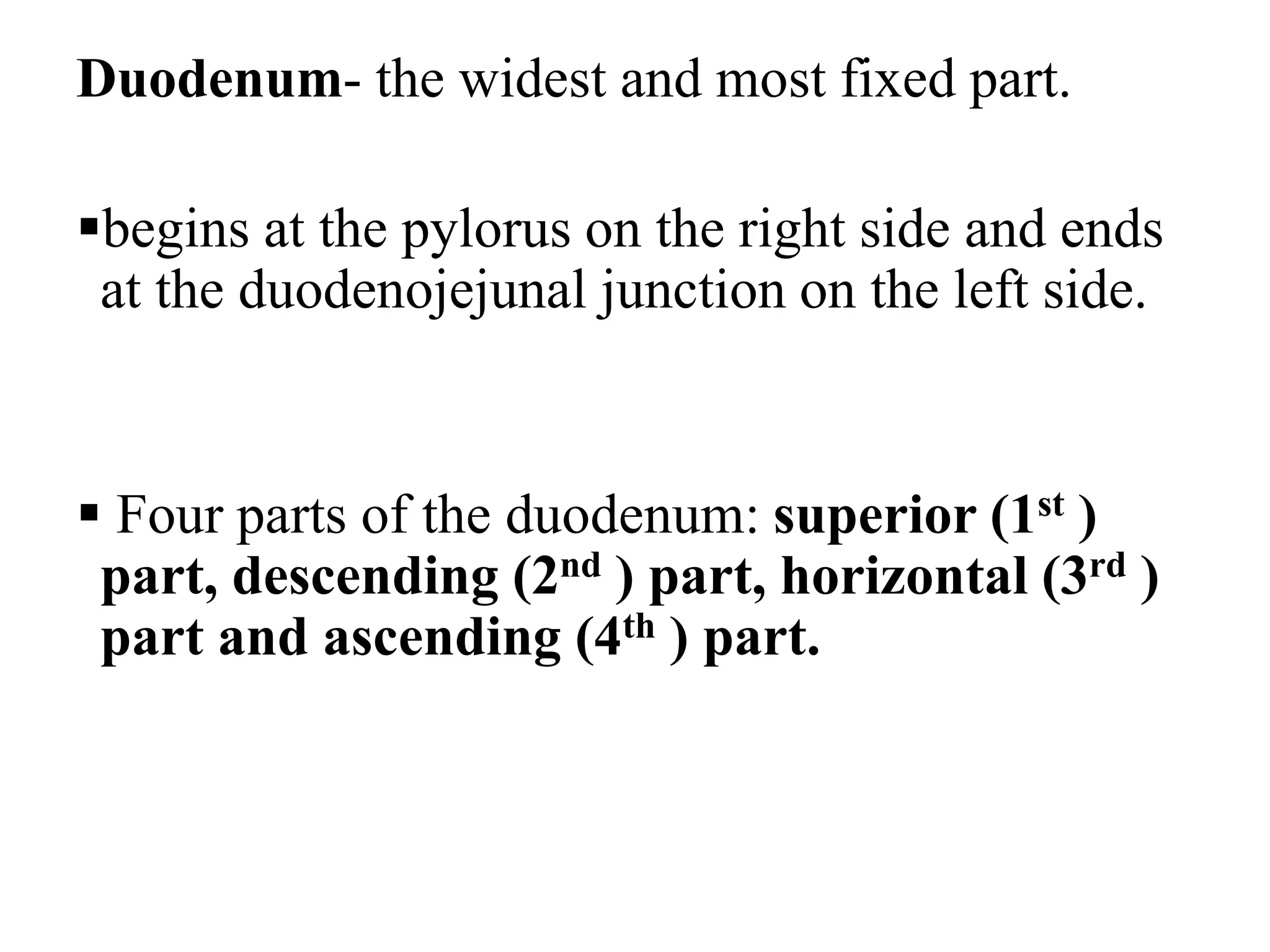 Duodenum- the widest and most fixed part.

▪begins at the pylorus on the right side and ends at the duodenojejunal junction on the left side.

▪ Four parts of the duodenum: superior (1st ) part, descending (2nd ) part, horizontal (3rd ) part and ascending (4th ) part.